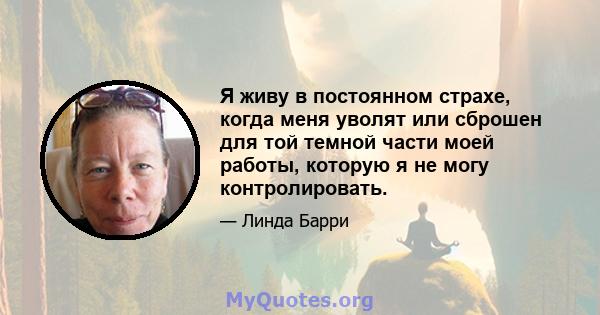 Я живу в постоянном страхе, когда меня уволят или сброшен для той темной части моей работы, которую я не могу контролировать.

— Линда Барри

MyQuotes.org